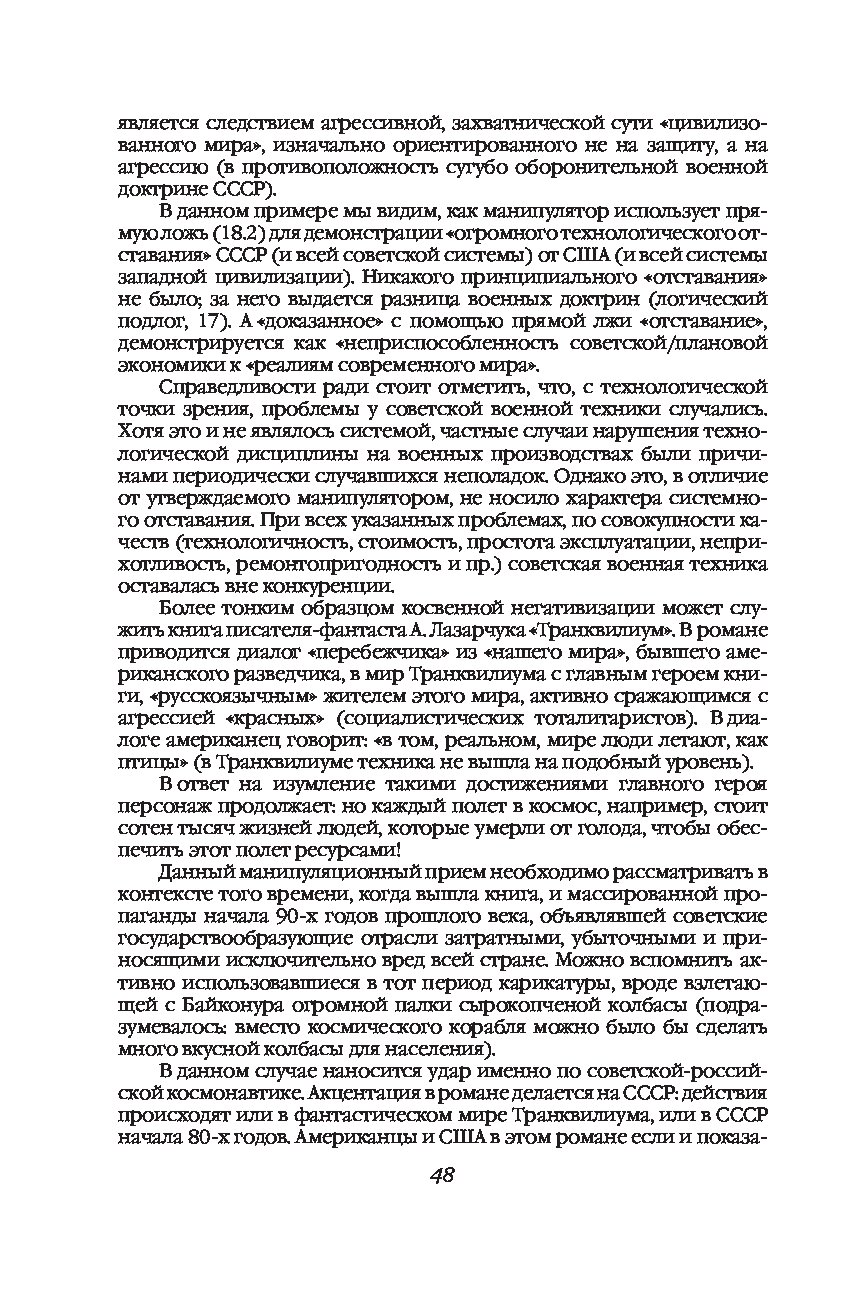 является следствием агрессивной, захватнической сути «цивилизованного мира», изначально ориентированного не на защиту, а на агрессию (в противоположность сугубо оборонительной военной доктрине СССР).

В данном примере мы видим, как манипулятор использует прямую ложь (18.2) для демонстрации «огромного технологического отставания» СССР (и всей советской системы) от США (и всей системы западной цивилизации). Никакого принципиального «отставания» не было; за него выдается разница военных доктрин (логический подлог, 17). А «доказанное» с помощью прямой лжи «отставание», демонстрируется как «неприспособленность советской/плановой экономики к «реалиям современного мира».

Справедливости ради стоит отметить, что, с технологической точки зрения, проблемы у советской военной техники случались. Хотя это и не являлось системой, частные случаи нарушения технологической дисциплины на военных производствах были причинами периодически случавшихся неполадок. Однако это, в отличие от утверждаемого манипулятором, не носило характера системного отставания. При всех указанных проблемах, по совокупности качеств (технологичность, стоимость, простота эксплуатации, неприхотливость, ремонтопригодность и пр.) советская военная техника оставалась вне конкуренции.

Более тонким образцом косвенной негативизации может служить книга писателя-фантаста А. Лазарчука «Транквилиум». В романе приводится диалог «перебежчика» из «нашего мира», бывшего американского разведчика, в мир Транквилиума с главным героем книги, «русскоязычным» жителем этого мира, активно сражающимся с агрессией «красных» (социалистических тоталитаристов). В диалоге американец говорит: «в том, реальном, мире люди летают, как птицы» (в Транквилиуме техника не вышла на подобный уровень).

В ответ на изумление такими достижениями главного героя персонаж продолжает: но каждый полет в космос, например, стоит сотен тысяч жизней людей, которые умерли от голода, чтобы обеспечить этот полет ресурсами!

Данный манипуляционный прием необходимо рассматривать в контексте того времени, когда вышла книга, и массированной пропаганды начала 90-х годов прошлого века, объявлявшей советские государствообразующие отрасли затратными, убыточными и приносящими исключительно вред всей стране. Можно вспомнить активно использовавшиеся в тот период карикатуры, вроде взлетающей с Байконура огромной палки сырокопченой колбасы (подразумевалось: вместо космического корабля можно было бы сделать много вкусной колбасы для населения).

В данном случае наносится удар именно по советской-российской космонавтике. Акцентация в романе делается на СССР: действия происходят или в фантастическом мире Транквилиума, или в СССР начала 80-х годов. Американцы и США в этом романе если и показа-

48